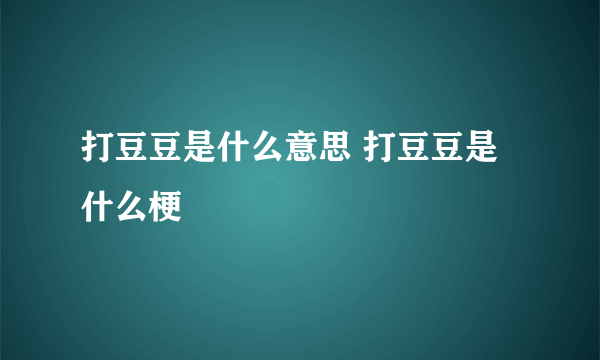 打豆豆是什么意思 打豆豆是什么梗